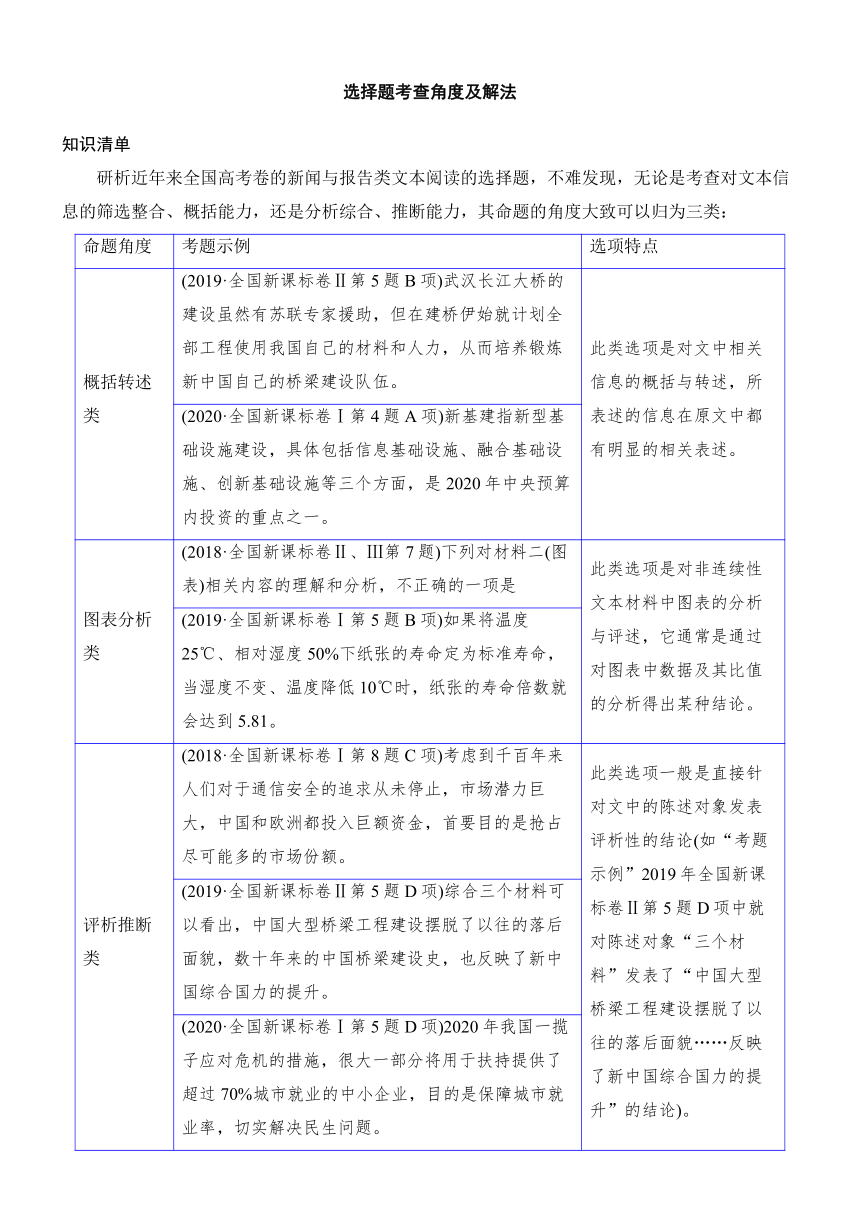 选择题考查角度及解法

知识清单

研析近年来全国高考卷的新闻与报告类文本阅读的选择题，不难发现，无论是考查对文本信息的筛选整合、概括能力，还是分析综合、推断能力，其命题的角度大致可以归为三类：

| 命题角度 | 考题示例 | 选项特点 |
|---|---|---|
| 概括转述类 | (2019·全国新课标卷Ⅱ第5题B项)武汉长江大桥的建设虽然有苏联专家援助，但在建桥伊始就计划全部工程使用我国自己的材料和人力，从而培养锻炼新中国自己的桥梁建设队伍。 | 此类选项是对文中相关信息的概括与转述，所表述的信息在原文中都有明显的相关表述。 |
| | (2020·全国新课标卷Ⅰ第4题A项)新基建指新型基础设施建设，具体包括信息基础设施、融合基础设施、创新基础设施等三个方面，是2020年中央预算内投资的重点之一。 | |
| 图表分析类 | (2018·全国新课标卷Ⅱ、Ⅲ第7题)下列对材料二(图表)相关内容的理解和分析，不正确的一项是 | 此类选项是对非连续性文本材料中图表的分析与评述，它通常是通过对图表中数据及其比值的分析得出某种结论。 |
| | (2019·全国新课标卷Ⅰ第5题B项)如果将温度25℃、相对湿度50%下纸张的寿命定为标准寿命，当湿度不变、温度降低10℃时，纸张的寿命倍数就会达到5.81。 | |
| 评析推断类 | (2018·全国新课标卷Ⅰ第8题C项)考虑到千百年来人们对于通信安全的追求从未停止，市场潜力巨大，中国和欧洲都投入巨额资金，首要目的是抢占尽可能多的市场份额。 | 此类选项一般是直接针对文中的陈述对象发表评析性的结论(如“考题示例”2019年全国新课标卷Ⅱ第5题D项中就对陈述对象“三个材料”发表了“中国大型桥梁工程建设摆脱了以往的落后面貌……反映了新中国综合国力的提升”的结论)。 |
| | (2019·全国新课标卷Ⅱ第5题D项)综合三个材料可以看出，中国大型桥梁工程建设摆脱了以往的落后面貌，数十年来的中国桥梁建设史，也反映了新中国综合国力的提升。 | |
| | (2020·全国新课标卷Ⅰ第5题D项)2020年我国一揽子应对危机的措施，很大一部分将用于扶持提供了超过70%城市就业的中小企业，目的是保障城市就业率，切实解决民生问题。 | |